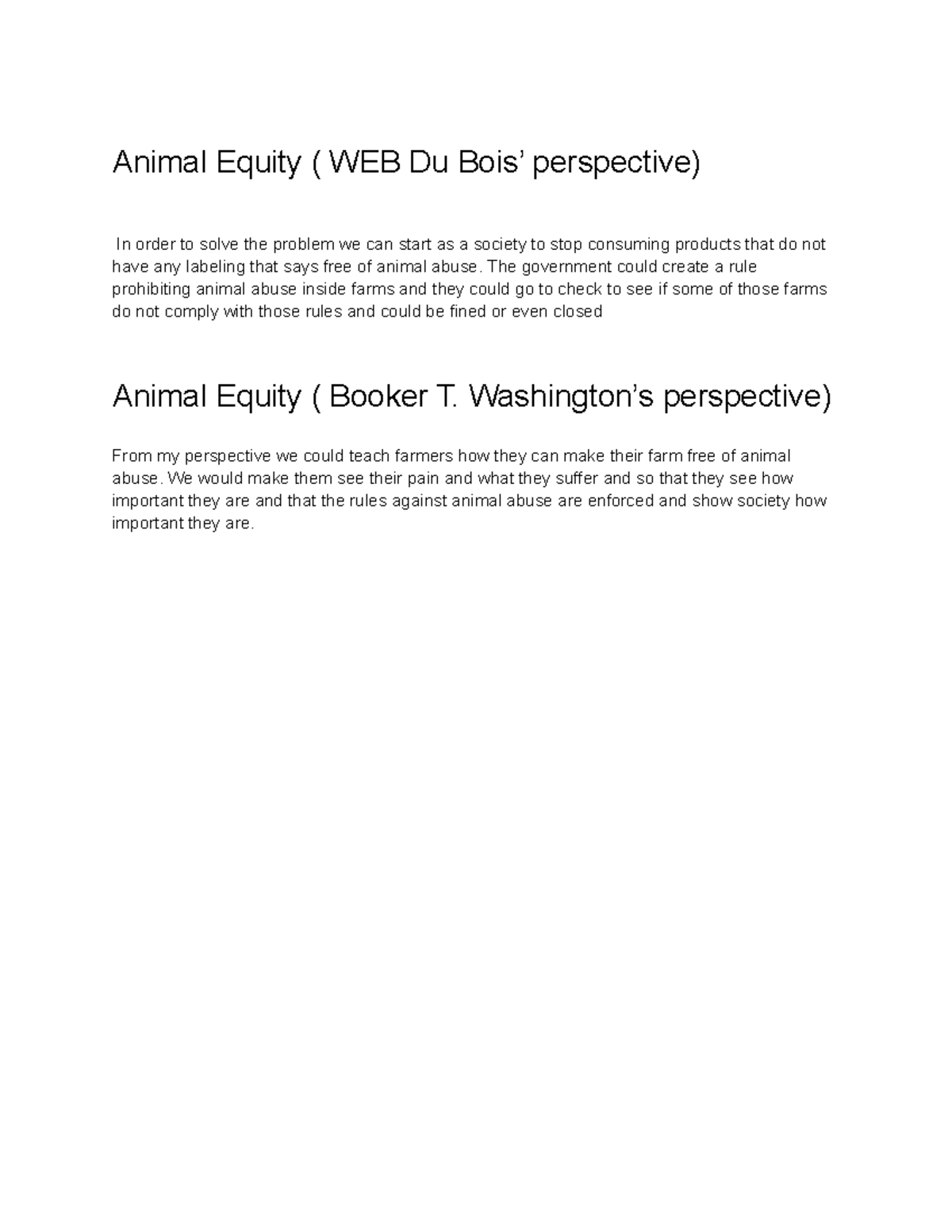 Animal Equity ( WEB Du Bois’ perspective)

In order to solve the problem we can start as a society to stop consuming products that do not have any labeling that says free of animal abuse. The government could create a rule prohibiting animal abuse inside farms and they could go to check to see if some of those farms do not comply with those rules and could be fined or even closed

Animal Equity ( Booker T. Washington’s perspective)

From my perspective we could teach farmers how they can make their farm free of animal abuse. We would make them see their pain and what they suffer and so that they see how important they are and that the rules against animal abuse are enforced and show society how important they are.